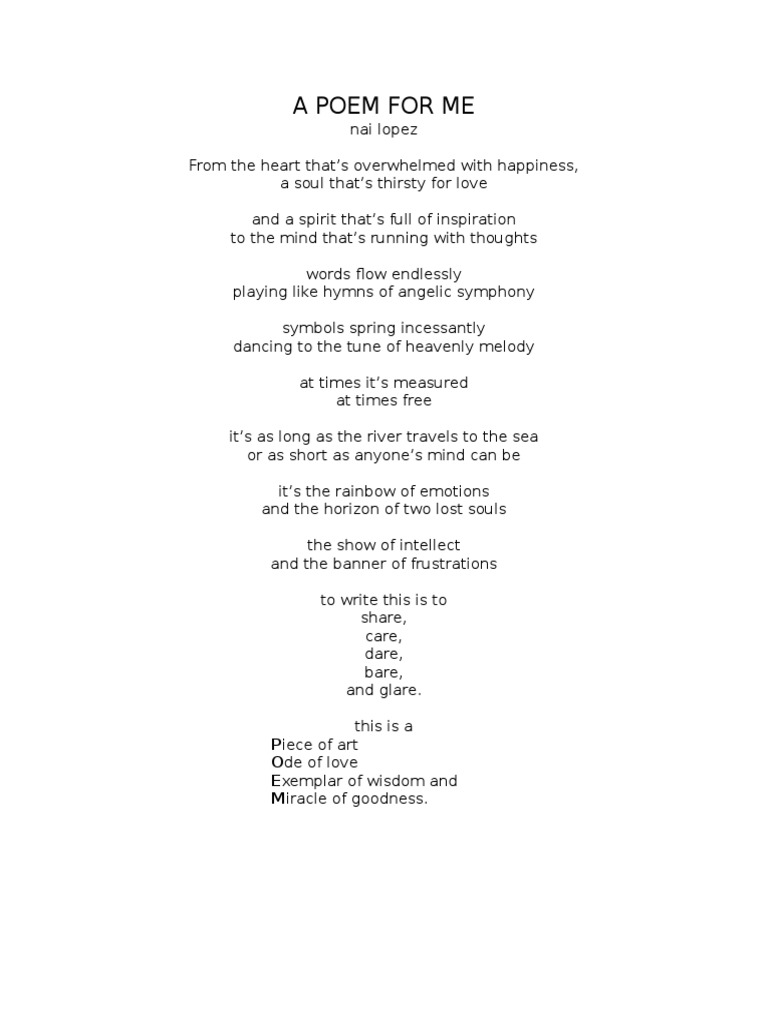 A POEM FOR ME
nai lopez

From the heart that's overwhelmed with happiness,
a soul that's thirsty for love

and a spirit that's full of inspiration
to the mind that's running with thoughts

words flow endlessly
playing like hymns of angelic symphony

symbols spring incessantly
dancing to the tune of heavenly melody

at times it's measured
at times free

it's as long as the river travels to the sea
or as short as anyone's mind can be

it's the rainbow of emotions
and the horizon of two lost souls

the show of intellect
and the banner of frustrations

to write this is to
share,
care,
dare,
bare,
and glare.

this is a
Piece of art
Ode of love
Exemplar of wisdom and
Miracle of goodness.